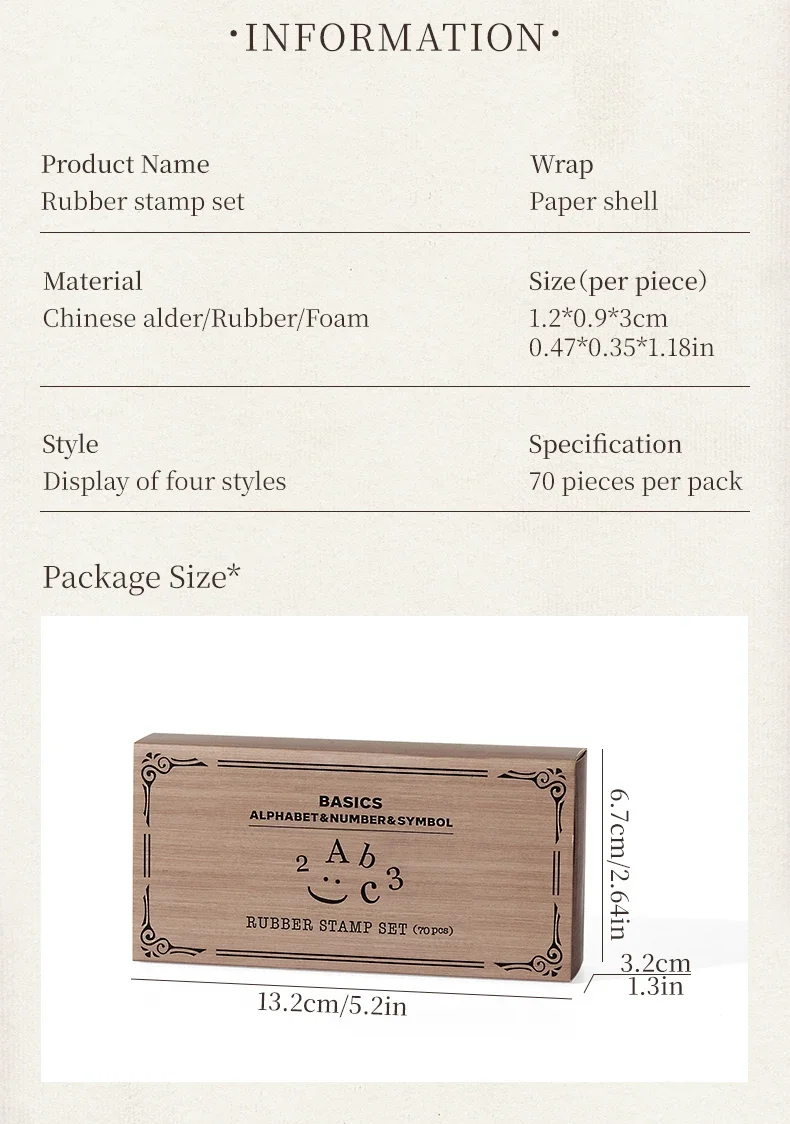 ·INFORMATION·

Product Name
Rubber stamp set

Wrap
Paper shell

Material
Chinese alder/Rubber/Foam

Size(per piece)
1.2*0.9*3cm
0.47*0.35*1.18in

Style
Display of four styles

Specification
70 pieces per pack

Package Size*

BASICS
ALPHABET&NUMBER&SYMBOL
2 A b
c 3
RUBBER STAMP SET (70 pcs)

6.7cm/2.64in
3.2cm
1.3in
13.2cm/5.2in